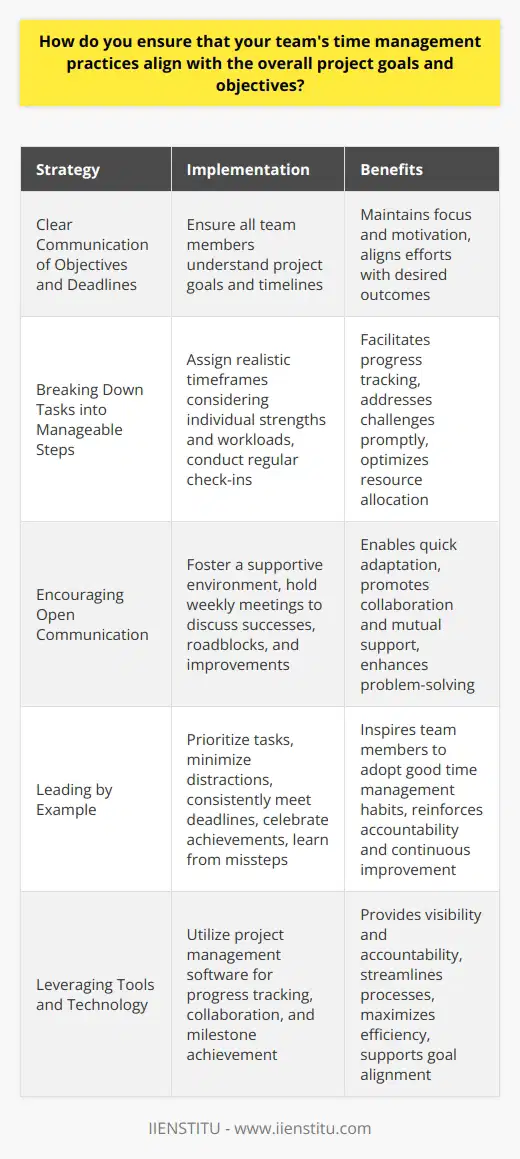 How do you ensure that your team's time management practices align with the overall project goals and objectives?

| Strategy | Implementation | Benefits |
|---|---|---|
| Clear Communication of Objectives and Deadlines | Ensure all team members understand project goals and timelines | Maintains focus and motivation, aligns efforts with desired outcomes |
| Breaking Down Tasks into Manageable Steps | Assign realistic timeframes considering individual strengths and workloads, conduct regular check-ins | Facilitates progress tracking, addresses challenges promptly, optimizes resource allocation |
| Encouraging Open Communication | Foster a supportive environment, hold weekly meetings to discuss successes, roadblocks, and improvements | Enables quick adaptation, promotes collaboration and mutual support, enhances problem-solving |
| Leading by Example | Prioritize tasks, minimize distractions, consistently meet deadlines, celebrate achievements, learn from missteps | Inspires team members to adopt good time management habits, reinforces accountability and continuous improvement |
| Leveraging Tools and Technology | Utilize project management software for progress tracking, collaboration, and milestone achievement | Provides visibility and accountability, streamlines processes, maximizes efficiency, supports goal alignment |

IIENSTITU - www.iienstitu.com